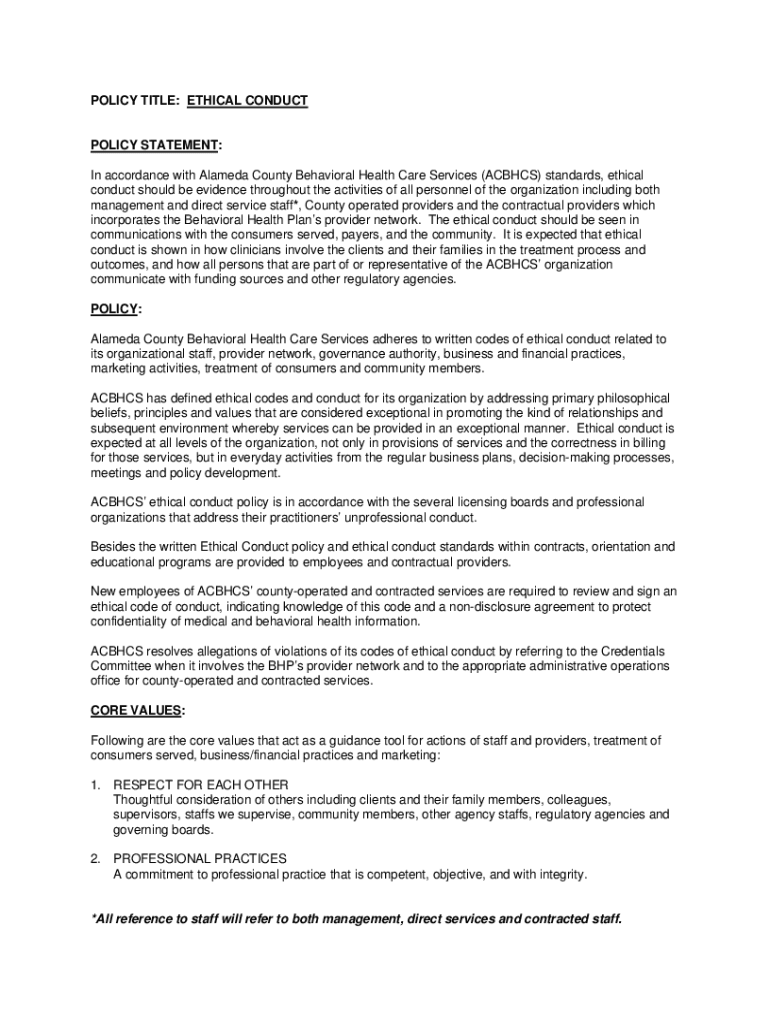 POLICY TITLE: ETHICAL CONDUCT

POLICY STATEMENT:

In accordance with Alameda County Behavioral Health Care Services (ACBHCS) standards, ethical conduct should be evidence throughout the activities of all personnel of the organization including both management and direct service staff*, County operated providers and the contractual providers which incorporates the Behavioral Health Plan's provider network. The ethical conduct should be seen in communications with the consumers served, payers, and the community. It is expected that ethical conduct is shown in how clinicians involve the clients and their families in the treatment process and outcomes, and how all persons that are part of or representative of the ACBHCS' organization communicate with funding sources and other regulatory agencies.

POLICY:

Alameda County Behavioral Health Care Services adheres to written codes of ethical conduct related to its organizational staff, provider network, governance authority, business and financial practices, marketing activities, treatment of consumers and community members.

ACBHCS has defined ethical codes and conduct for its organization by addressing primary philosophical beliefs, principles and values that are considered exceptional in promoting the kind of relationships and subsequent environment whereby services can be provided in an exceptional manner. Ethical conduct is expected at all levels of the organization, not only in provisions of services and the correctness in billing for those services, but in everyday activities from the regular business plans, decision-making processes, meetings and policy development.

ACBHCS' ethical conduct policy is in accordance with the several licensing boards and professional organizations that address their practitioners' unprofessional conduct.

Besides the written Ethical Conduct policy and ethical conduct standards within contracts, orientation and educational programs are provided to employees and contractual providers.

New employees of ACBHCS' county-operated and contracted services are required to review and sign an ethical code of conduct, indicating knowledge of this code and a non-disclosure agreement to protect confidentiality of medical and behavioral health information.

ACBHCS resolves allegations of violations of its codes of ethical conduct by referring to the Credentials Committee when it involves the BHP's provider network and to the appropriate administrative operations office for county-operated and contracted services.

CORE VALUES:

Following are the core values that act as a guidance tool for actions of staff and providers, treatment of consumers served, business/financial practices and marketing:

1. RESPECT FOR EACH OTHER
Thoughtful consideration of others including clients and their family members, colleagues, supervisors, staffs we supervise, community members, other agency staffs, regulatory agencies and governing boards.

2. PROFESSIONAL PRACTICES
A commitment to professional practice that is competent, objective, and with integrity.

*All reference to staff will refer to both management, direct services and contracted staff.